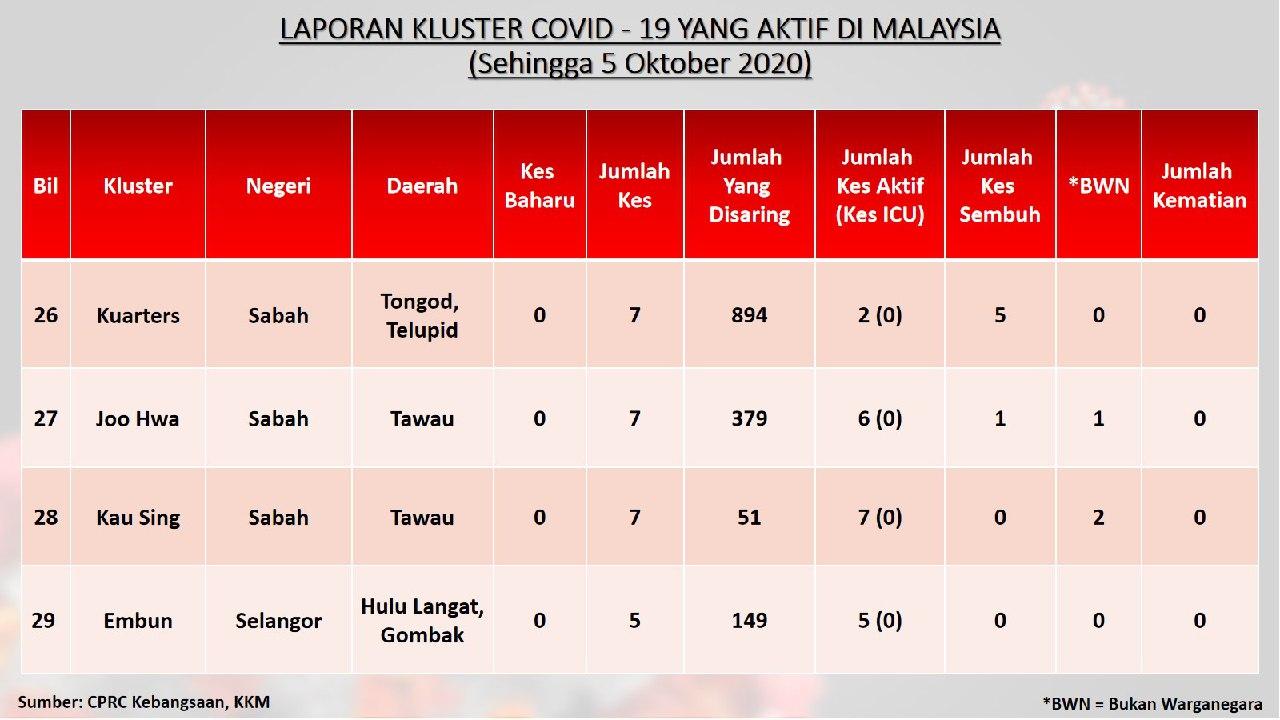 LAPORAN KLUSTER COVID - 19 YANG AKTIF DI MALAYSIA
(Sehingga 5 Oktober 2020)

| Bil | Kluster | Negeri | Daerah | Kes Baharu | Jumlah Kes | Jumlah Yang Disaring | Jumlah Kes Aktif (Kes ICU) | Jumlah Kes Sembuh | *BWN | Jumlah Kematian |
|---|---|---|---|---|---|---|---|---|---|---|
| 26 | Kuarters | Sabah | Tongod, Telupid | 0 | 7 | 894 | 2 (0) | 5 | 0 | 0 |
| 27 | Joo Hwa | Sabah | Tawau | 0 | 7 | 379 | 6 (0) | 1 | 1 | 0 |
| 28 | Kau Sing | Sabah | Tawau | 0 | 7 | 51 | 7 (0) | 0 | 2 | 0 |
| 29 | Embun | Selangor | Hulu Langat, Gombak | 0 | 5 | 149 | 5 (0) | 0 | 0 | 0 |

Sumber: CPRC Kebangsaan, KKM

*BWN = Bukan Warganegara